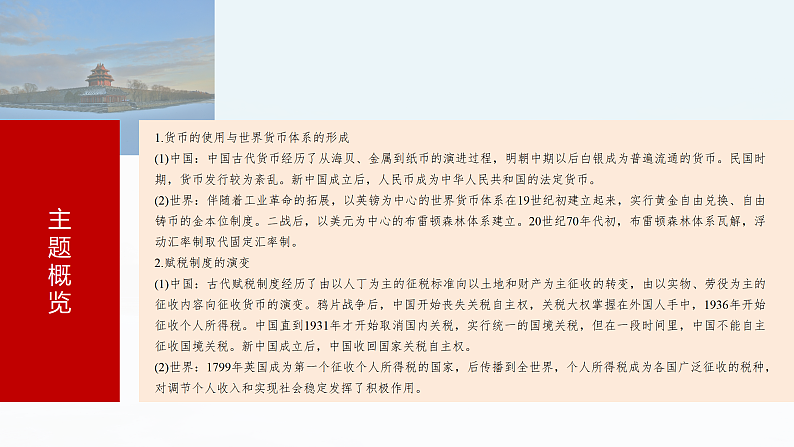 主题概览

1.货币的使用与世界货币体系的形成

(1)中国：中国古代货币经历了从海贝、金属到纸币的演进过程，明朝中期以后白银成为普遍流通的货币。民国时期，货币发行较为紊乱。新中国成立后，人民币成为中华人民共和国的法定货币。

(2)世界：伴随着工业革命的拓展，以英镑为中心的世界货币体系在19世纪初建立起来，实行黄金自由兑换、自由铸币的金本位制度。二战后，以美元为中心的布雷顿森林体系建立。20世纪70年代初，布雷顿森林体系瓦解，浮动汇率制取代固定汇率制。

2.赋税制度的演变

(1)中国：古代赋税制度经历了由以人丁为主的征税标准向以土地和财产为主征收的转变，由以实物、劳役为主的征收内容向征收货币的演变。鸦片战争后，中国开始丧失关税自主权，关税大权掌握在外国人手中，1936年开始征收个人所得税。中国直到1931年才开始取消国内关税，实行统一的国境关税，但在一段时间里，中国不能自主征收国境关税。新中国成立后，中国收回国家关税自主权。

(2)世界：1799年英国成为第一个征收个人所得税的国家，后传播到全世界，个人所得税成为各国广泛征收的税种，对调节个人收入和实现社会稳定发挥了积极作用。